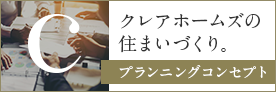 C

クレアホームズの住まいづくり。

プランニングコンセプト